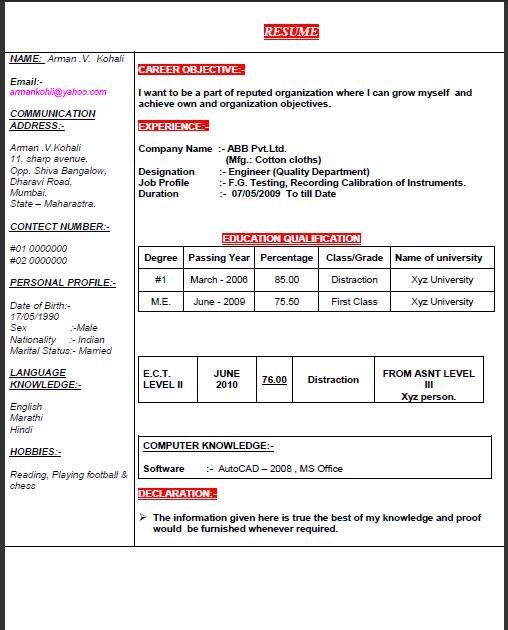 RESUME

NAME: Arman .V. Kohali

Email:-
armankohli@yahoo.com

COMMUNICATION ADDRESS:-

Arman .V.Kohali
11, sharp avenue.
Opp. Shiva Bangalow,
Dharavi Road,
Mumbai.
State – Maharastra.

CONTECT NUMBER:-

#01 0000000
#02 0000000

PERSONAL PROFILE:-

Date of Birth:-
17/05/1990
Sex :-Male
Nationality :- Indian
Marital Status:- Married

LANGUAGE KNOWLEDGE:-

English
Marathi
Hindi

HOBBIES:-

Reading, Playing football & chess

CAREER OBJECTIVE:-

I want to be a part of reputed organization where I can grow myself and achieve own and organization objectives.

EXPERIENCE:-

Company Name :- ABB Pvt.Ltd.
(Mfg.: Cotton cloths)
Designation :- Engineer (Quality Department)
Job Profile :- F.G. Testing, Recording Calibration of Instruments.
Duration :- 07/05/2009 To till Date

EDUCATION QUALIFICATION

| Degree | Passing Year | Percentage | Class/Grade | Name of university |
|---|---|---|---|---|
| #1 | March - 2006 | 85.00 | Distraction | Xyz University |
| M.E. | June - 2009 | 75.50 | First Class | Xyz University |

| E.C.T. LEVEL II | JUNE 2010 | 76.00 | Distraction | FROM ASNT LEVEL III Xyz person. |
|---|---|---|---|---|

COMPUTER KNOWLEDGE:-

Software :- AutoCAD – 2008 , MS Office

DECLARATION:-

➢ The information given here is true the best of my knowledge and proof would be furnished whenever required.